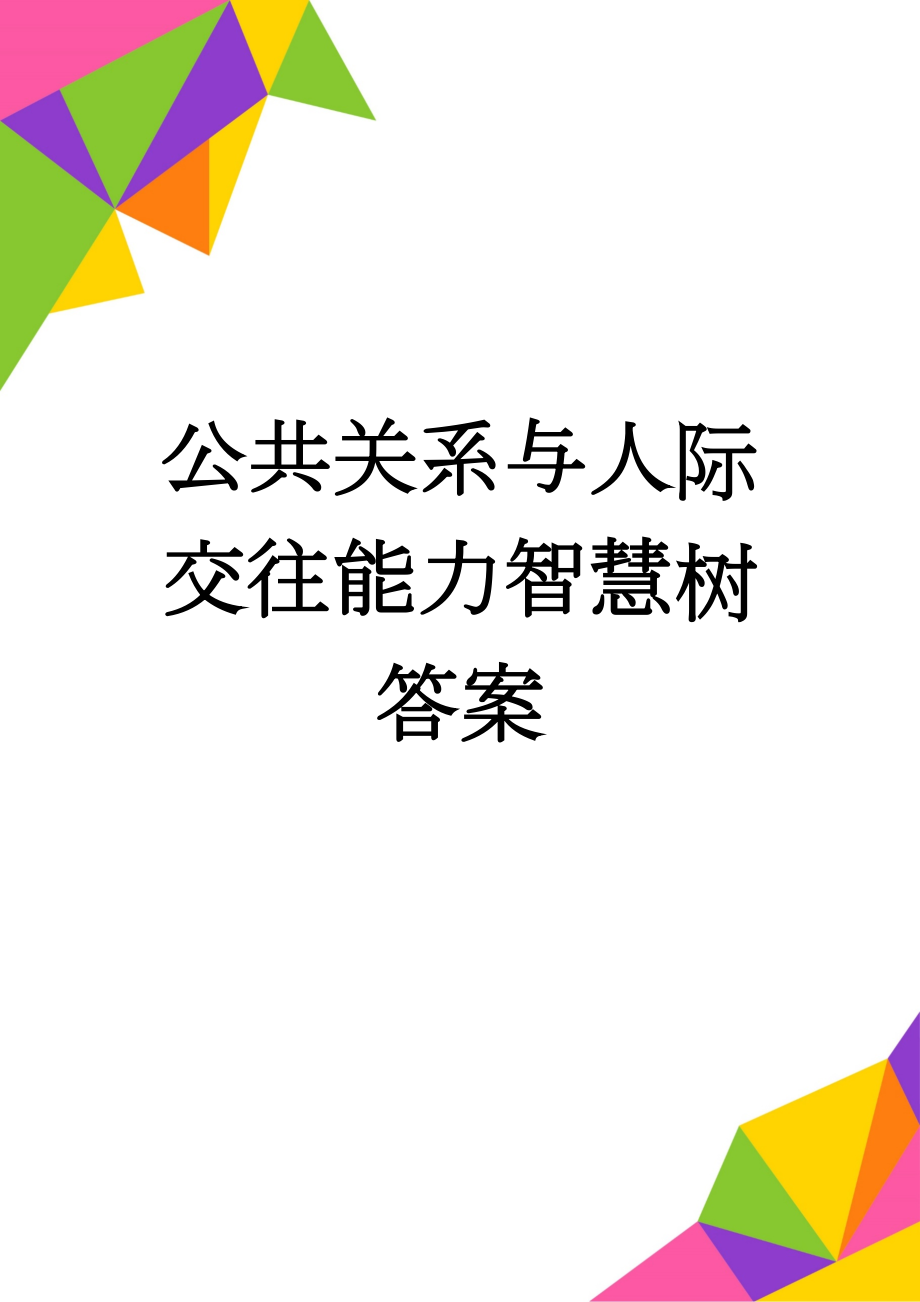 公共关系与人际交往能力智慧树答案